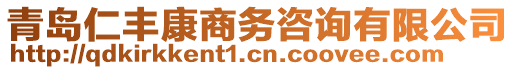 青岛仁丰康商务咨询有限公司
http://qdkirkkent1.cn.coovee.com